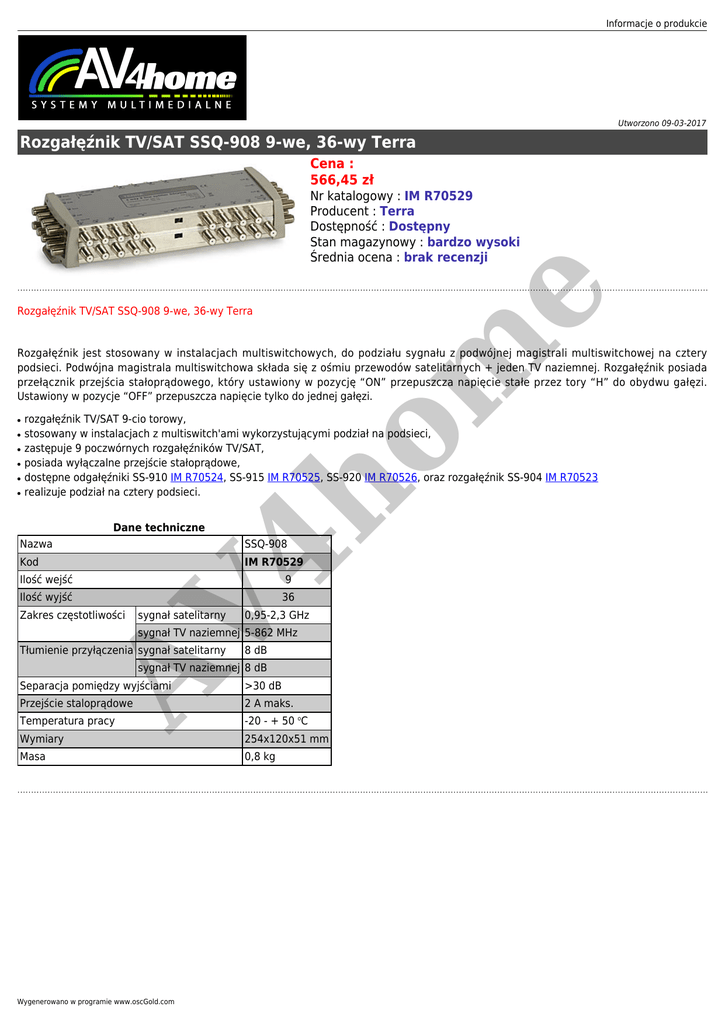 Informacje o produkcie

AV4home
SYSTEMY MULTIMEDIALNE

Utworzono 09-03-2017

Rozgałęźnik TV/SAT SSQ-908 9-we, 36-wy Terra

Cena :
566,45 zł
Nr katalogowy : IM R70529
Producent : Terra
Dostępność : Dostępny
Stan magazynowy : bardzo wysoki
Średnia ocena : brak recenzji

Rozgałęźnik TV/SAT SSQ-908 9-we, 36-wy Terra

Rozgałęźnik jest stosowany w instalacjach multiswitchowych, do podziału sygnału z podwójnej magistrali multiswitchowej na cztery podsieci. Podwójna magistrala multiswitchowa składa się z ośmiu przewodów satelitarnych + jeden TV naziemnej. Rozgałęźnik posiada przełącznik przejścia stałoprądowego, który ustawiony w pozycję "ON" przepuszcza napięcie stałe przez tory "H" do obydwu gałęzi. Ustawiony w pozycje "OFF" przepuszcza napięcie tylko do jednej gałęzi.

• rozgałęźnik TV/SAT 9-cio torowy,
• stosowany w instalacjach z multiswitch'ami wykorzystującymi podział na podsieci,
• zastępuje 9 poczwórnych rozgałęźników TV/SAT,
• posiada wyłączalne przejście stałoprądowe,
• dostępne odgałęźniki SS-910 IM R70524, SS-915 IM R70525, SS-920 IM R70526, oraz rozgałęźnik SS-904 IM R70523
• realizuje podział na cztery podsieci.

Dane techniczne

| Nazwa | | SSQ-908 |
|---|---|---|
| Kod | | IM R70529 |
| Ilość wejść | | 9 |
| Ilość wyjść | | 36 |
| Zakres częstotliwości | sygnał satelitarny | 0,95-2,3 GHz |
| | sygnał TV naziemnej | 5-862 MHz |
| Tłumienie przyłączenia | sygnał satelitarny | 8 dB |
| | sygnał TV naziemnej | 8 dB |
| Separacja pomiędzy wyjściami | | >30 dB |
| Przejście stałoprądowe | | 2 A maks. |
| Temperatura pracy | | -20 - + 50 °C |
| Wymiary | | 254x120x51 mm |
| Masa | | 0,8 kg |

AV4home

Wygenerowano w programie www.oscGold.com